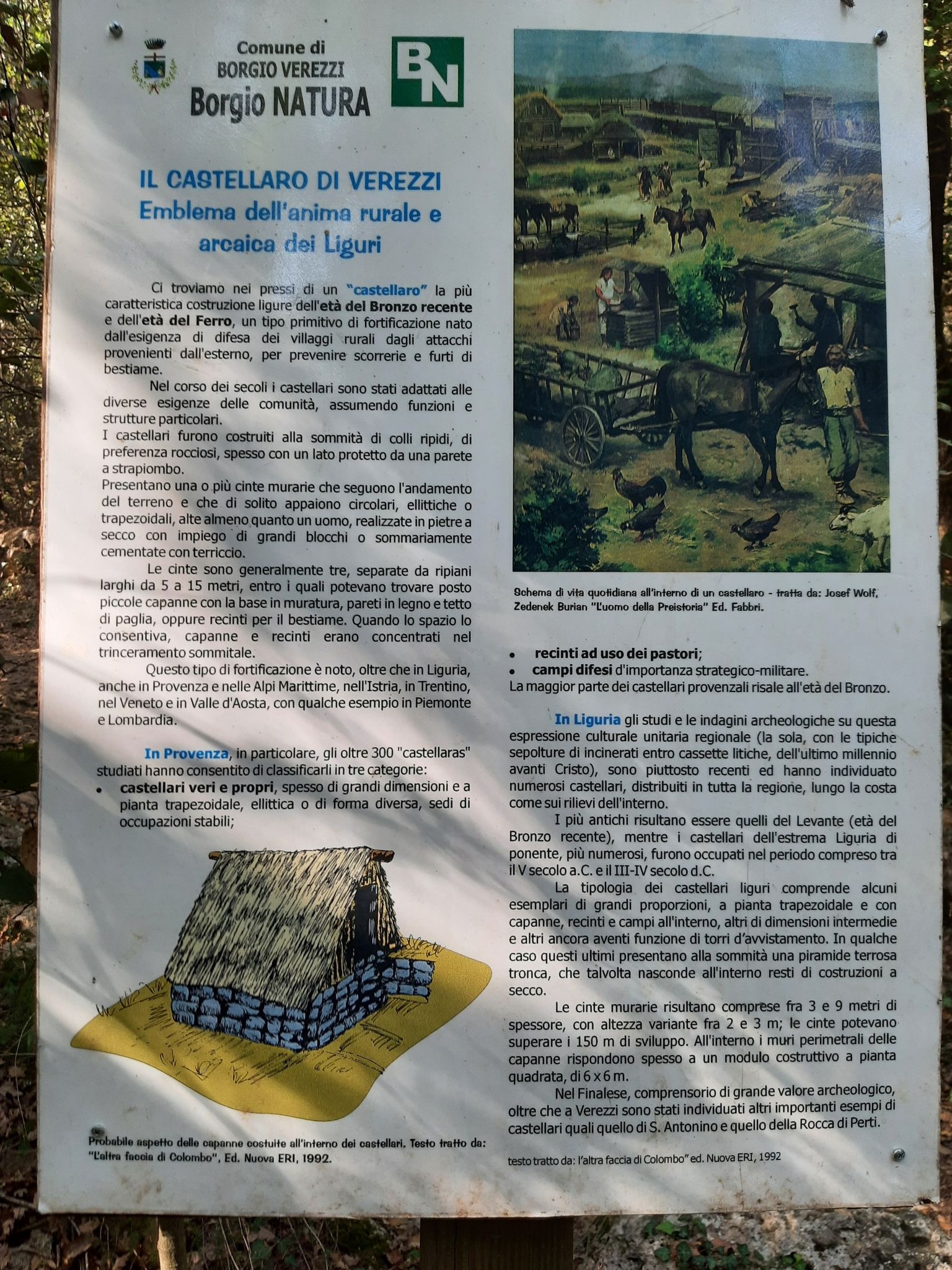 Comune di
BORGIO VEREZZI
Borgio NATURA

BN

IL CASTELLARO DI VEREZZI
Emblema dell'anima rurale e arcaica dei Liguri

Ci troviamo nei pressi di un "castellaro" la più caratteristica costruzione ligure dell'età del Bronzo recente e dell'età del Ferro, un tipo primitivo di fortificazione nato dall'esigenza di difesa dei villaggi rurali dagli attacchi provenienti dall'esterno, per prevenire scorrerie e furti di bestiame.

Nel corso dei secoli i castellari sono stati adattati alle diverse esigenze delle comunità, assumendo funzioni e strutture particolari.
I castellari furono costruiti alla sommità di colli ripidi, di preferenza rocciosi, spesso con un lato protetto da una parete a strapiombo.
Presentano una o più cinte murarie che seguono l'andamento del terreno e che di solito appaiono circolari, ellittiche o trapezoidali, alte almeno quanto un uomo, realizzate in pietre a secco con impiego di grandi blocchi o sommariamente cementate con terriccio.

Le cinte sono generalmente tre, separate da ripiani larghi da 5 a 15 metri, entro i quali potevano trovare posto piccole capanne con la base in muratura, pareti in legno e tetto di paglia, oppure recinti per il bestiame. Quando lo spazio lo consentiva, capanne e recinti erano concentrati nel trinceramento sommitale.

Questo tipo di fortificazione è noto, oltre che in Liguria, anche in Provenza e nelle Alpi Marittime, nell'Istria, in Trentino, nel Veneto e in Valle d'Aosta, con qualche esempio in Piemonte e Lombardia.

In Provenza, in particolare, gli oltre 300 "castellaras" studiati hanno consentito di classificarli in tre categorie:
• castellari veri e propri, spesso di grandi dimensioni e a pianta trapezoidale, ellittica o di forma diversa, sedi di occupazioni stabili;

Probabile aspetto delle capanne costuite all'interno dei castellari. Testo tratto da: "L'altra faccia di Colombo", Ed. Nuova ERI, 1992.

Schema di vita quotidiana all'interno di un castellaro - tratta da: Josef Wolf, Zedenek Burian "L'uomo della Preistoria" Ed. Fabbri.

• recinti ad uso dei pastori;
• campi difesi d'importanza strategico-militare.
La maggior parte dei castellari provenzali risale all'età del Bronzo.

In Liguria gli studi e le indagini archeologiche su questa espressione culturale unitaria regionale (la sola, con le tipiche sepolture di incinerati entro cassette litiche, dell'ultimo millennio avanti Cristo), sono piuttosto recenti ed hanno individuato numerosi castellari, distribuiti in tutta la regione, lungo la costa come sui rilievi dell'interno.

I più antichi risultano essere quelli del Levante (età del Bronzo recente), mentre i castellari dell'estrema Liguria di ponente, più numerosi, furono occupati nel periodo compreso tra il V secolo a.C. e il III-IV secolo d.C.

La tipologia dei castellari liguri comprende alcuni esemplari di grandi proporzioni, a pianta trapezoidale e con capanne, recinti e campi all'interno, altri di dimensioni intermedie e altri ancora aventi funzione di torri d'avvistamento. In qualche caso questi ultimi presentano alla sommità una piramide terrosa tronca, che talvolta nasconde all'interno resti di costruzioni a secco.

Le cinte murarie risultano comprese fra 3 e 9 metri di spessore, con altezza variante fra 2 e 3 m; le cinte potevano superare i 150 m di sviluppo. All'interno i muri perimetrali delle capanne rispondono spesso a un modulo costruttivo a pianta quadrata, di 6 x 6 m.

Nel Finalese, comprensorio di grande valore archeologico, oltre che a Verezzi sono stati individuati altri importanti esempi di castellari quali quello di S. Antonino e quello della Rocca di Perti.

testo tratto da: l'altra faccia di Colombo" ed. Nuova ERI, 1992